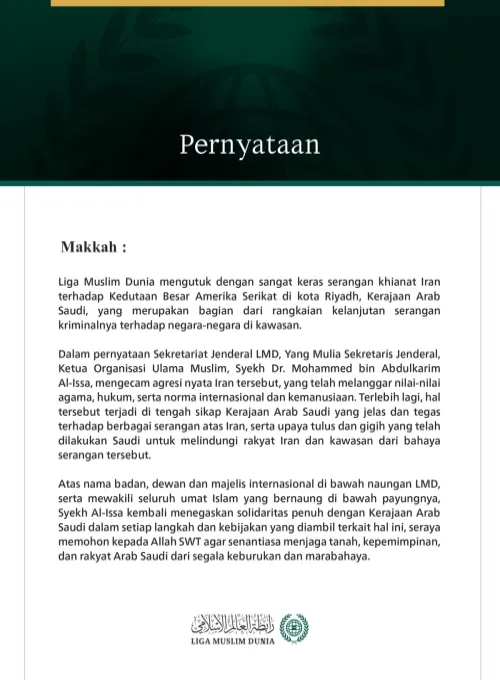 Pernyataan

Makkah :

Liga Muslim Dunia mengutuk dengan sangat keras serangan khianat Iran terhadap Kedutaan Besar Amerika Serikat di kota Riyadh, Kerajaan Arab Saudi, yang merupakan bagian dari rangkaian kelanjutan serangan kriminalnya terhadap negara-negara di kawasan.

Dalam pernyataan Sekretariat Jenderal LMD, Yang Mulia Sekretaris Jenderal, Ketua Organisasi Ulama Muslim, Syekh Dr. Mohammed bin Abdulkarim Al-Issa, mengecam agresi nyata Iran tersebut, yang telah melanggar nilai-nilai agama, hukum, serta norma internasional dan kemanusiaan. Terlebih lagi, hal tersebut terjadi di tengah sikap Kerajaan Arab Saudi yang jelas dan tegas terhadap berbagai serangan atas Iran, serta upaya tulus dan gigih yang telah dilakukan Saudi untuk melindungi rakyat Iran dan kawasan dari bahaya serangan tersebut.

Atas nama badan, dewan dan majelis internasional di bawah naungan LMD, serta mewakili seluruh umat Islam yang bernaung di bawah payungnya, Syekh Al-Issa kembali menegaskan solidaritas penuh dengan Kerajaan Arab Saudi dalam setiap langkah dan kebijakan yang diambil terkait hal ini, seraya memohon kepada Allah SWT agar senantiasa menjaga tanah, kepemimpinan, dan rakyat Arab Saudi dari segala keburukan dan marabahaya.

رابطة العالم الإسلامي
LIGA MUSLIM DUNIA